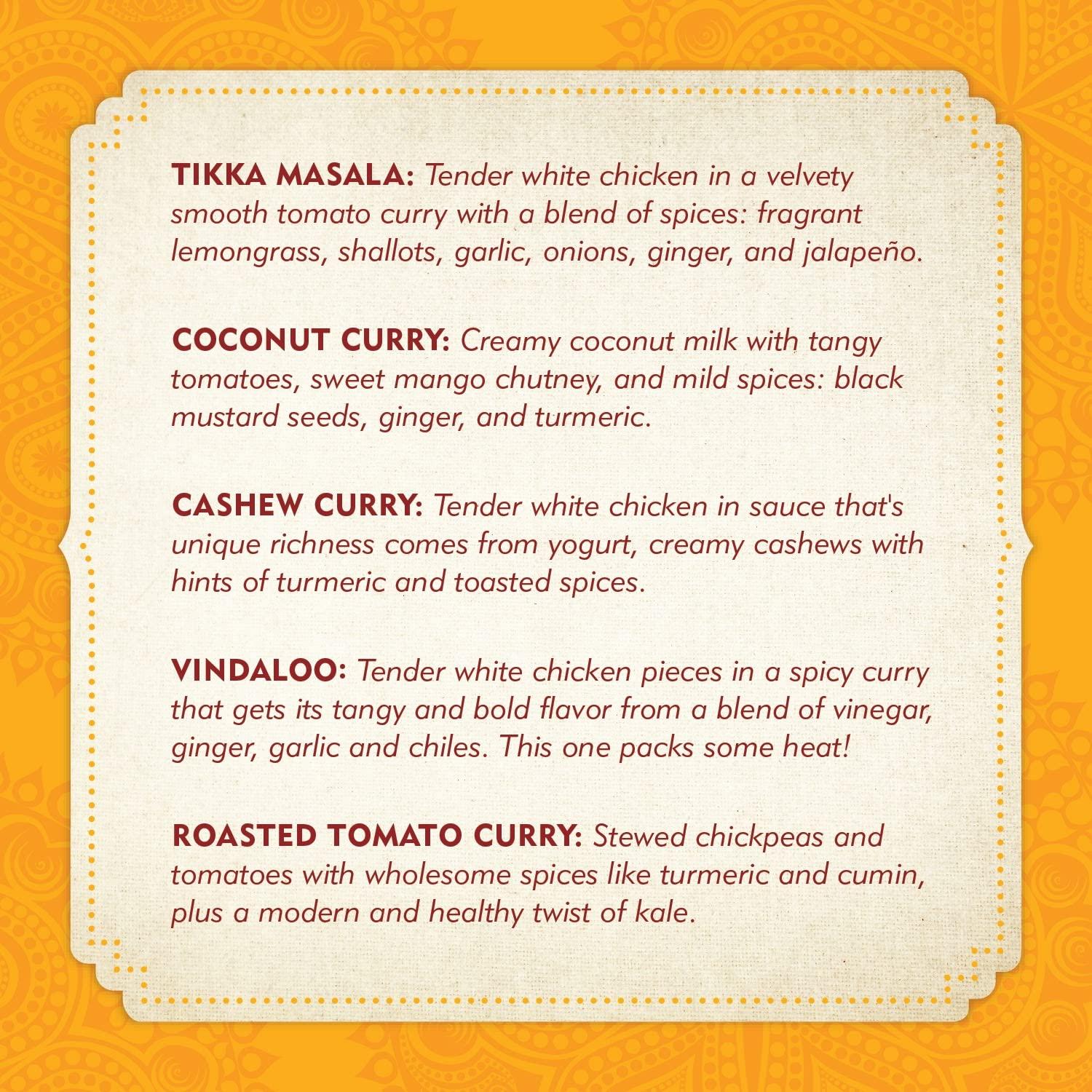 TIKKA MASALA: Tender white chicken in a velvety smooth tomato curry with a blend of spices: fragrant lemongrass, shallots, garlic, onions, ginger, and jalapeño.

COCONUT CURRY: Creamy coconut milk with tangy tomatoes, sweet mango chutney, and mild spices: black mustard seeds, ginger, and turmeric.

CASHEW CURRY: Tender white chicken in sauce that's unique richness comes from yogurt, creamy cashews with hints of turmeric and toasted spices.

VINDALOO: Tender white chicken pieces in a spicy curry that gets its tangy and bold flavor from a blend of vinegar, ginger, garlic and chiles. This one packs some heat!

ROASTED TOMATO CURRY: Stewed chickpeas and tomatoes with wholesome spices like turmeric and cumin, plus a modern and healthy twist of kale.